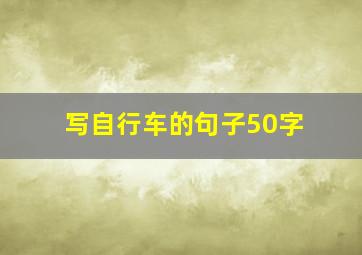 写自行车的句子50字